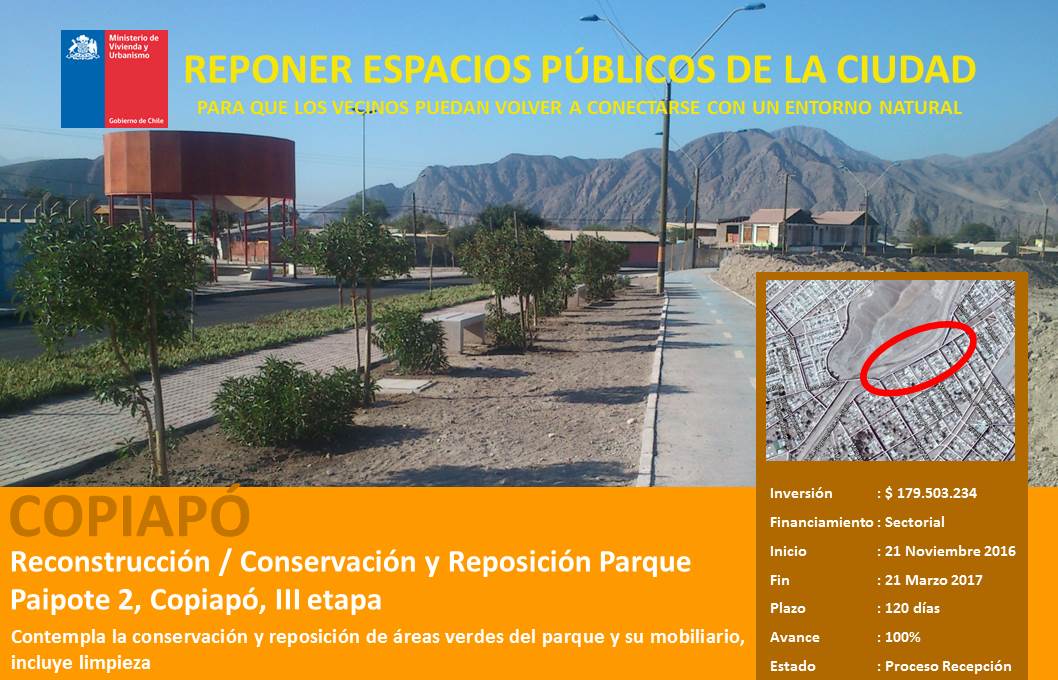 Ministerio de Vivienda y Urbanismo

Gobierno de Chile

REPONER ESPACIOS PÚBLICOS DE LA CIUDAD

PARA QUE LOS VECINOS PUEDAN VOLVER A CONECTARSE CON UN ENTORNO NATURAL

COPIAPÓ

Reconstrucción / Conservación y Reposición Parque Paipote 2, Copiapó, III etapa

Contempla la conservación y reposición de áreas verdes del parque y su mobiliario, incluye limpieza

Inversión : $ 179.503.234
Financiamiento : Sectorial
Inicio : 21 Noviembre 2016
Fin : 21 Marzo 2017
Plazo : 120 días
Avance : 100%
Estado : Proceso Recepción